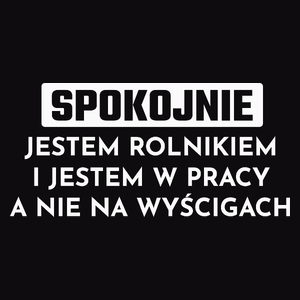 SPOKOJNIE
JESTEM ROLNIKIEM I JESTEM W PRACY A NIE NA WYŚCIGACH